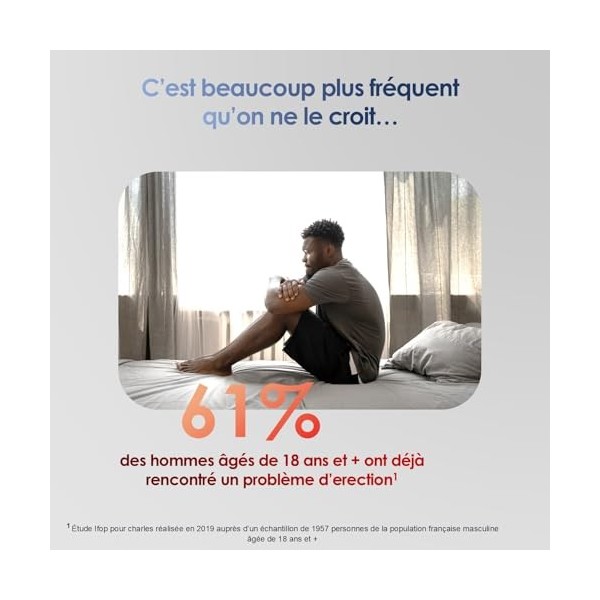 C'est beaucoup plus fréquent qu'on ne le croit…

61%

des hommes âgés de 18 ans et + ont déjà rencontré un problème d'erection$^{1}$

$^{1}$ Étude Ifop pour charles réalisée en 2019 auprès d'un échantillon de 1957 personnes de la population française masculine âgée de 18 ans et +